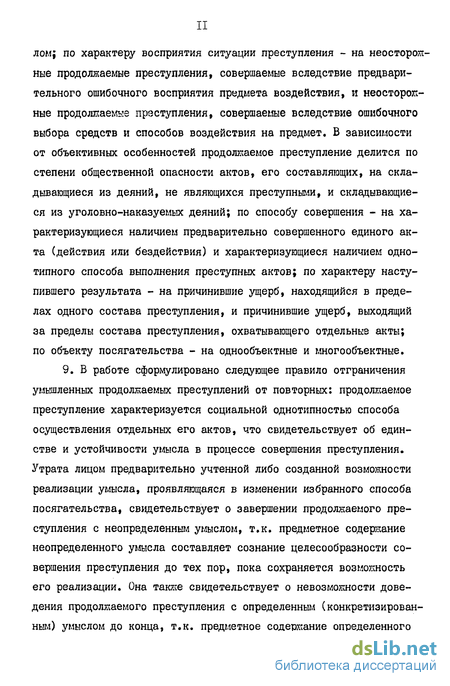 II

лом; по характеру восприятия ситуации преступления - на неосторожные продолжаемые преступления, совершаемые вследствие предварительного ошибочного восприятия предмета воздействия, и неосторожные продолжаемые преступления, совершаемые вследствие ошибочного выбора средств и способов воздействия на предмет. В зависимости от объективных особенностей продолжаемое преступление делится по степени общественной опасности актов, его составляющих, на складывающиеся из деяний, не являющихся преступными, и складывающиеся из уголовно-наказуемых деяний; по способу совершения - на характеризующиеся наличием предварительно совершенного единого акта (действия или бездействия) и характеризующиеся наличием однотипного способа выполнения преступных актов; по характеру наступившего результата - на причинившие ущерб, находящийся в пределах одного состава преступления, и причинившие ущерб, выходящий за пределы состава преступления, охватывающего отдельные акты; по объекту посягательства - на однообъектные и многообъектные.

9. В работе сформулировано следующее правило отграничения умышленных продолжаемых преступлений от повторных: продолжаемое преступление характеризуется социальной однотипностью способа осуществления отдельных его актов, что свидетельствует об единстве и устойчивости умысла в процессе совершения преступления. Утрата лицом предварительно учтенной либо созданной возможности реализации умысла, проявляющаяся в изменении избранного способа посягательства, свидетельствует о завершении продолжаемого преступления с неопределенным умыслом, т.к. предметное содержание неопределенного умысла составляет сознание целесообразности совершения преступления до тех пор, пока сохраняется возможность его реализации. Она также свидетельствует о невозможности доведения продолжаемого преступления с определенным (конкретизированным) умыслом до конца, т.к. предметное содержание определенного

dsLib.net
библиотека диссертаций